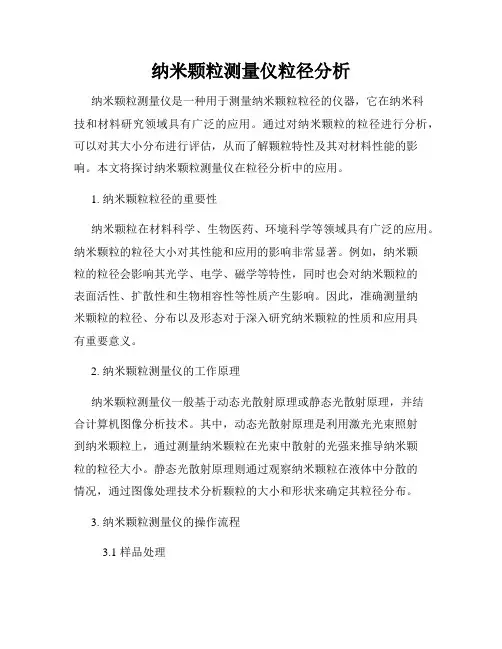 纳米颗粒测量仪粒径分析

纳米颗粒测量仪是一种用于测量纳米颗粒粒径的仪器，它在纳米科技和材料研究领域具有广泛的应用。通过对纳米颗粒的粒径进行分析，可以对其大小分布进行评估，从而了解颗粒特性及其对材料性能的影响。本文将探讨纳米颗粒测量仪在粒径分析中的应用。

1. 纳米颗粒粒径的重要性

纳米颗粒在材料科学、生物医药、环境科学等领域具有广泛的应用。纳米颗粒的粒径大小对其性能和应用的影响非常显著。例如，纳米颗粒的粒径会影响其光学、电学、磁学等特性，同时也会对纳米颗粒的表面活性、扩散性和生物相容性等性质产生影响。因此，准确测量纳米颗粒的粒径、分布以及形态对于深入研究纳米颗粒的性质和应用具有重要意义。

2. 纳米颗粒测量仪的工作原理

纳米颗粒测量仪一般基于动态光散射原理或静态光散射原理，并结合计算机图像分析技术。其中，动态光散射原理是利用激光光束照射到纳米颗粒上，通过测量纳米颗粒在光束中散射的光强来推导纳米颗粒的粒径大小。静态光散射原理则通过观察纳米颗粒在液体中分散的情况，通过图像处理技术分析颗粒的大小和形状来确定其粒径分布。

3. 纳米颗粒测量仪的操作流程

3.1 样品处理